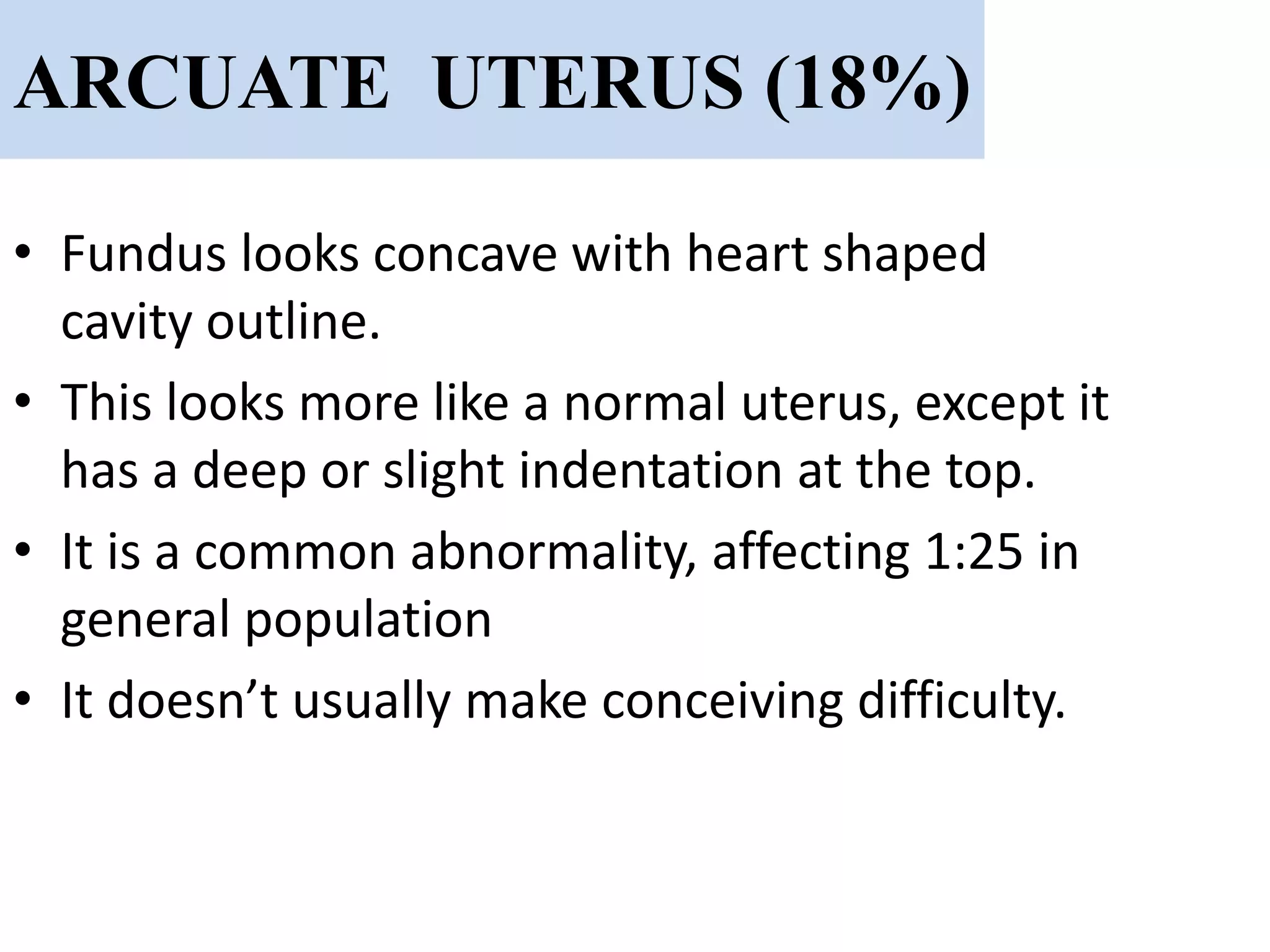 ARCUATE UTERUS (18%)

• Fundus looks concave with heart shaped cavity outline.
• This looks more like a normal uterus, except it has a deep or slight indentation at the top.
• It is a common abnormality, affecting 1:25 in general population
• It doesn’t usually make conceiving difficulty.